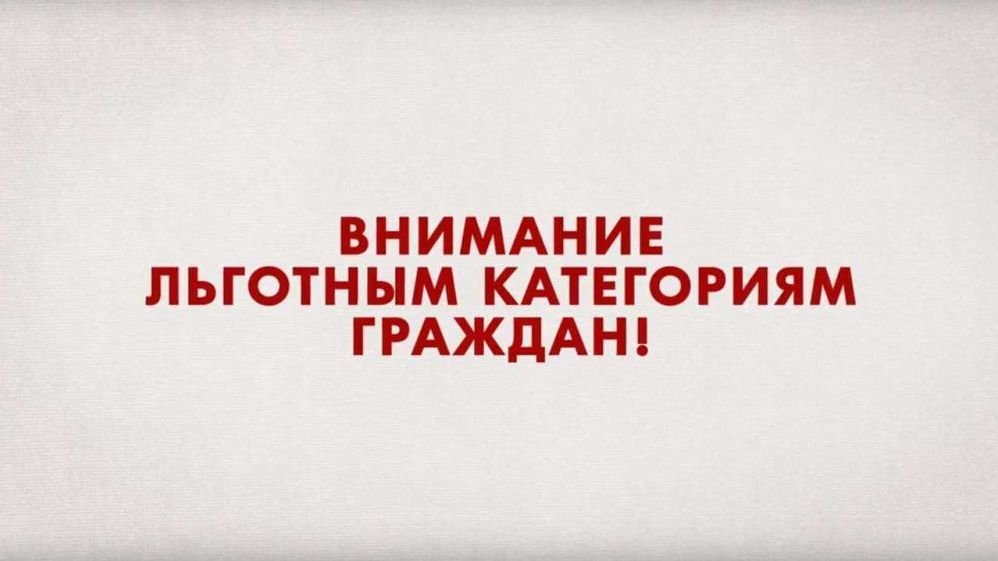 ВНИМАНИЕ
ЛЬГОТНЫМ КАТЕГОРИЯМ
ГРАЖДАН!